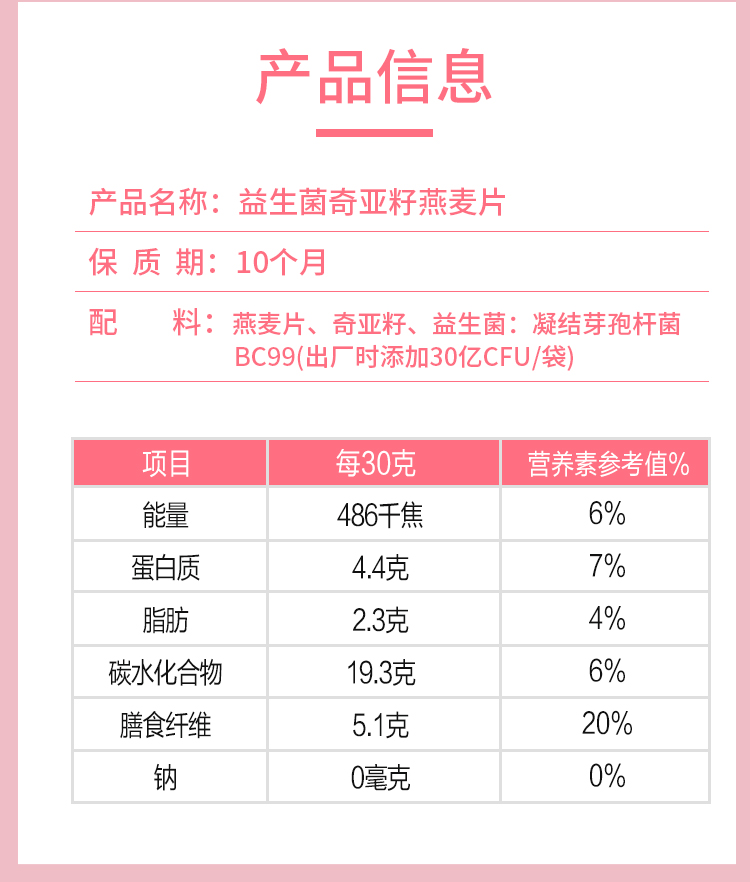 产品信息

产品名称：益生菌奇亚籽燕麦片

保 质 期：10个月

配 料：燕麦片、奇亚籽、益生菌：凝结芽孢杆菌BC99(出厂时添加30亿CFU/袋)

| 项目 | 每30克 | 营养素参考值% |
|---|---|---|
| 能量 | 486千焦 | 6% |
| 蛋白质 | 4.4克 | 7% |
| 脂肪 | 2.3克 | 4% |
| 碳水化合物 | 19.3克 | 6% |
| 膳食纤维 | 5.1克 | 20% |
| 钠 | 0毫克 | 0% |